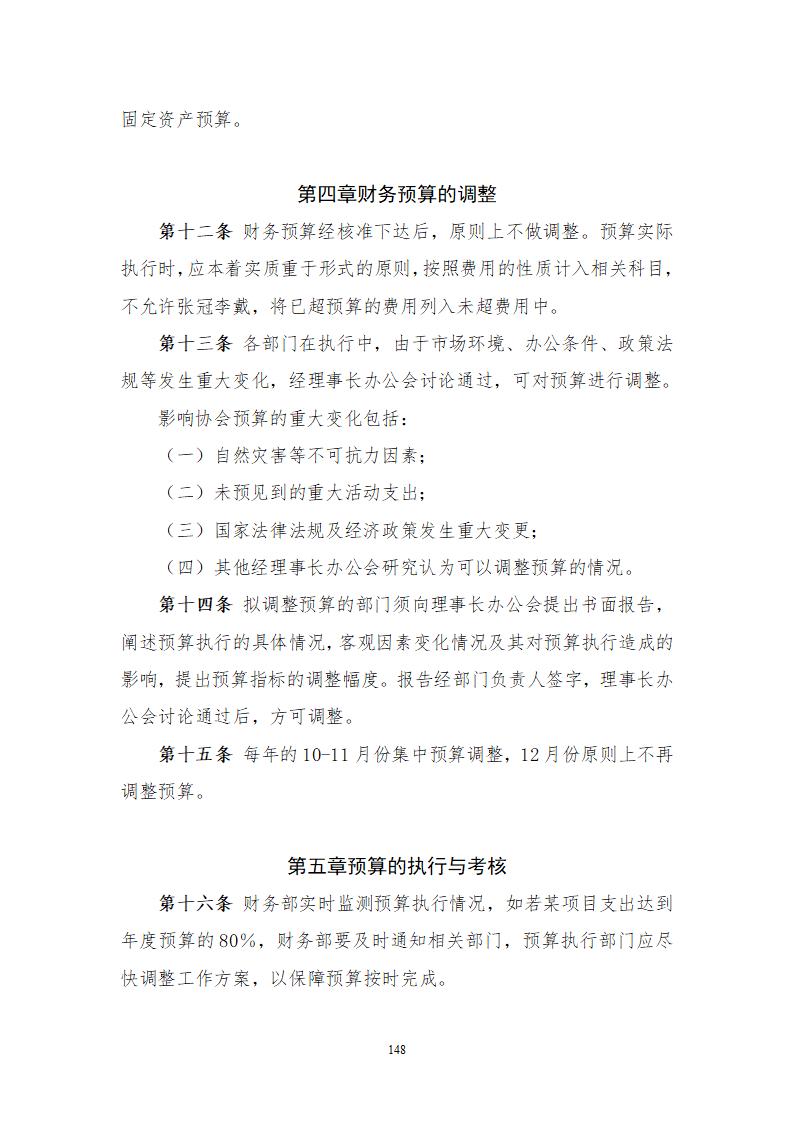 固定资产预算。

第四章财务预算的调整

第十二条 财务预算经核准下达后，原则上不做调整。预算实际执行时，应本着实质重于形式的原则，按照费用的性质计入相关科目，不允许张冠李戴，将已超预算的费用列入未超费用中。

第十三条 各部门在执行中，由于市场环境、办公条件、政策法规等发生重大变化，经理事长办公会讨论通过，可对预算进行调整。

影响协会预算的重大变化包括：

（一）自然灾害等不可抗力因素；

（二）未预见到的重大活动支出；

（三）国家法律法规及经济政策发生重大变更；

（四）其他经理事长办公会研究认为可以调整预算的情况。

第十四条 拟调整预算的部门须向理事长办公会提出书面报告，阐述预算执行的具体情况，客观因素变化情况及其对预算执行造成的影响，提出预算指标的调整幅度。报告经部门负责人签字，理事长办公会讨论通过后，方可调整。

第十五条 每年的10-11月份集中预算调整，12月份原则上不再调整预算。

第五章预算的执行与考核

第十六条 财务部实时监测预算执行情况，如若某项目支出达到年度预算的80%，财务部要及时通知相关部门，预算执行部门应尽快调整工作方案，以保障预算按时完成。

148